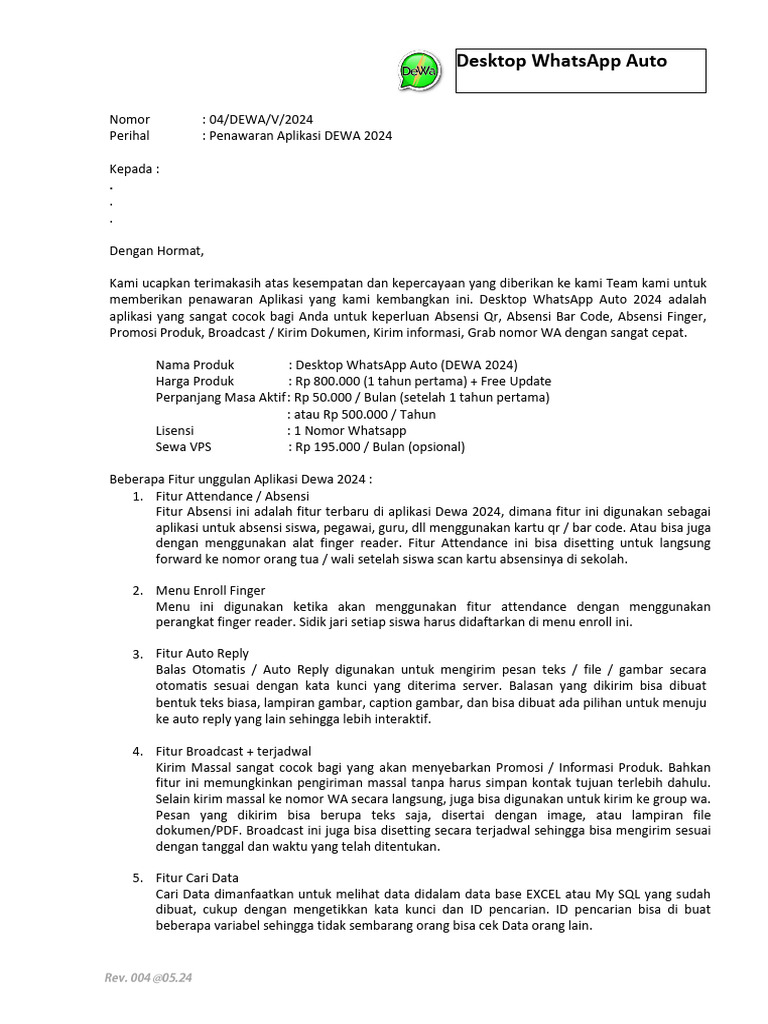 DeWa

Desktop WhatsApp Auto

Nomor : 04/DEWA/V/2024
Perihal : Penawaran Aplikasi DEWA 2024

Kepada :
.
.
.

Dengan Hormat,

Kami ucapkan terimakasih atas kesempatan dan kepercayaan yang diberikan ke kami Team kami untuk memberikan penawaran Aplikasi yang kami kembangkan ini. Desktop WhatsApp Auto 2024 adalah aplikasi yang sangat cocok bagi Anda untuk keperluan Absensi Qr, Absensi Bar Code, Absensi Finger, Promosi Produk, Broadcast / Kirim Dokumen, Kirim informasi, Grab nomor WA dengan sangat cepat.

Nama Produk : Desktop WhatsApp Auto (DEWA 2024)
Harga Produk : Rp 800.000 (1 tahun pertama) + Free Update
Perpanjang Masa Aktif: Rp 50.000 / Bulan (setelah 1 tahun pertama)
: atau Rp 500.000 / Tahun
Lisensi : 1 Nomor Whatsapp
Sewa VPS : Rp 195.000 / Bulan (opsional)

Beberapa Fitur unggulan Aplikasi Dewa 2024 :
1. Fitur Attendance / Absensi
Fitur Absensi ini adalah fitur terbaru di aplikasi Dewa 2024, dimana fitur ini digunakan sebagai aplikasi untuk absensi siswa, pegawai, guru, dll menggunakan kartu qr / bar code. Atau bisa juga dengan menggunakan alat finger reader. Fitur Attendance ini bisa disetting untuk langsung forward ke nomor orang tua / wali setelah siswa scan kartu absensinya di sekolah.

2. Menu Enroll Finger
Menu ini digunakan ketika akan menggunakan fitur attendance dengan menggunakan perangkat finger reader. Sidik jari setiap siswa harus didaftarkan di menu enroll ini.

3. Fitur Auto Reply
Balas Otomatis / Auto Reply digunakan untuk mengirim pesan teks / file / gambar secara otomatis sesuai dengan kata kunci yang diterima server. Balasan yang dikirim bisa dibuat bentuk teks biasa, lampiran gambar, caption gambar, dan bisa dibuat ada pilihan untuk menuju ke auto reply yang lain sehingga lebih interaktif.

4. Fitur Broadcast + terjadwal
Kirim Massal sangat cocok bagi yang akan menyebarkan Promosi / Informasi Produk. Bahkan fitur ini memungkinkan pengiriman massal tanpa harus simpan kontak tujuan terlebih dahulu. Selain kirim massal ke nomor WA secara langsung, juga bisa digunakan untuk kirim ke group wa. Pesan yang dikirim bisa berupa teks saja, disertai dengan image, atau lampiran file dokumen/PDF. Broadcast ini juga bisa disetting secara terjadwal sehingga bisa mengirim sesuai dengan tanggal dan waktu yang telah ditentukan.

5. Fitur Cari Data
Cari Data dimanfaatkan untuk melihat data didalam data base EXCEL atau My SQL yang sudah dibuat, cukup dengan mengetikkan kata kunci dan ID pencarian. ID pencarian bisa di buat beberapa variabel sehingga tidak sembarang orang bisa cek Data orang lain.

Rev. 004 @05.24